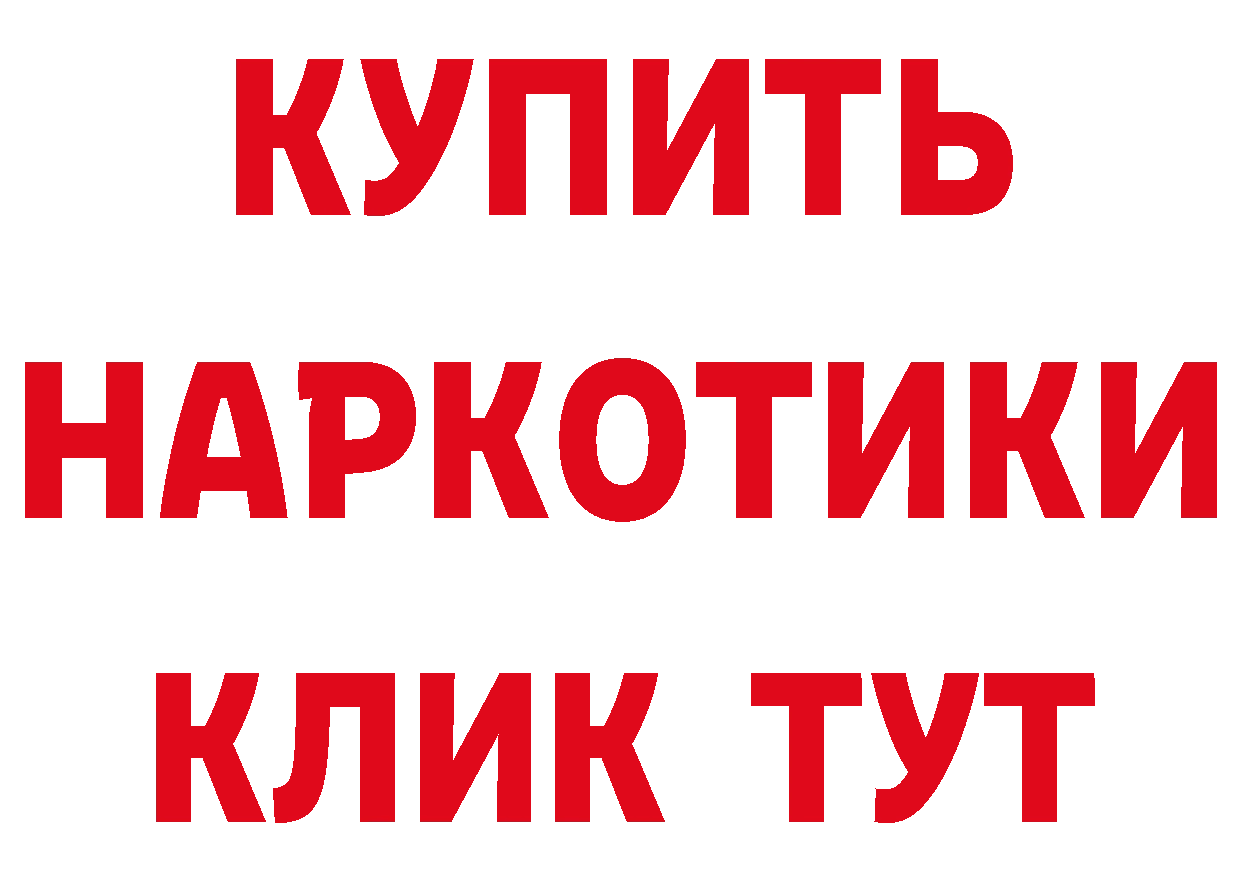 КУПИТЬ
НАРКОТИКИ
КЛИК ТУТ